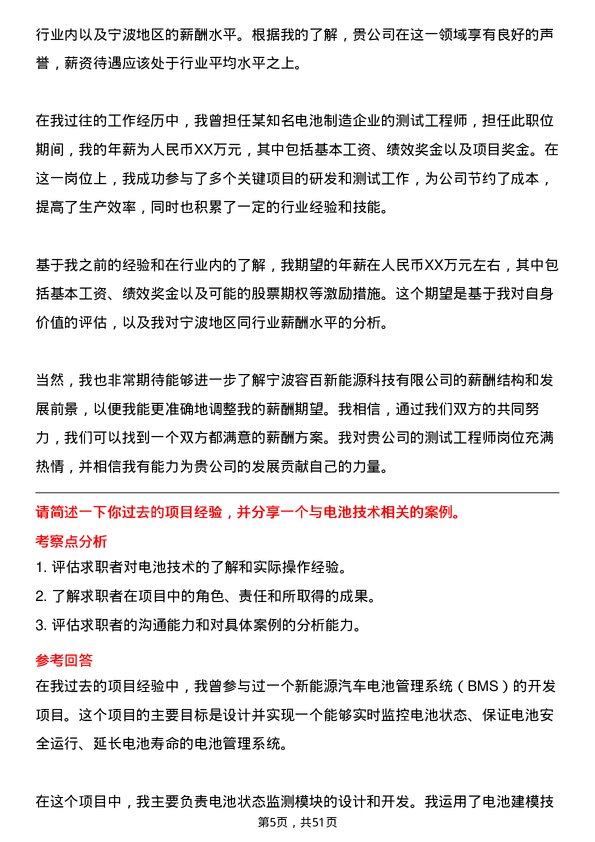 行业内以及宁波地区的薪酬水平。根据我的了解，贵公司在这一领域享有良好的声誉，薪资待遇应该处于行业平均水平之上。

在我过往的工作经历中，我曾担任某知名电池制造企业的测试工程师，担任此职位期间，我的年薪为人民币XX万元，其中包括基本工资、绩效奖金以及项目奖金。在这一岗位上，我成功参与了多个关键项目的研发和测试工作，为公司节约了成本，提高了生产效率，同时也积累了一定的行业经验和技能。

基于我之前的经验和在行业内的了解，我期望的年薪在人民币XX万元左右，其中包括基本工资、绩效奖金以及可能的股票期权等激励措施。这个期望是基于我对自身价值的评估，以及我对宁波地区同行业薪酬水平的分析。

当然，我也非常期待能够进一步了解宁波容百新能源科技有限公司的薪酬结构和发展前景，以便我能更准确地调整我的薪酬期望。我相信，通过我们双方的共同努力，我们可以找到一个双方都满意的薪酬方案。我对贵公司的测试工程师岗位充满热情，并相信我有能力为贵公司的发展贡献自己的力量。

请简述一下你过去的项目经验，并分享一个与电池技术相关的案例。

考察点分析

1. 评估求职者对电池技术的了解和实际操作经验。

2. 了解求职者在项目中的角色、责任和所取得的成果。

3. 评估求职者的沟通能力和对具体案例的分析能力。

参考回答

在我过去的项目经验中，我曾参与过一个新能源汽车电池管理系统（BMS）的开发项目。这个项目的主要目标是设计并实现一个能够实时监控电池状态、保证电池安全运行、延长电池寿命的电池管理系统。

在这个项目中，我主要负责电池状态监测模块的设计和开发。我运用了电池建模技

第5页，共51页